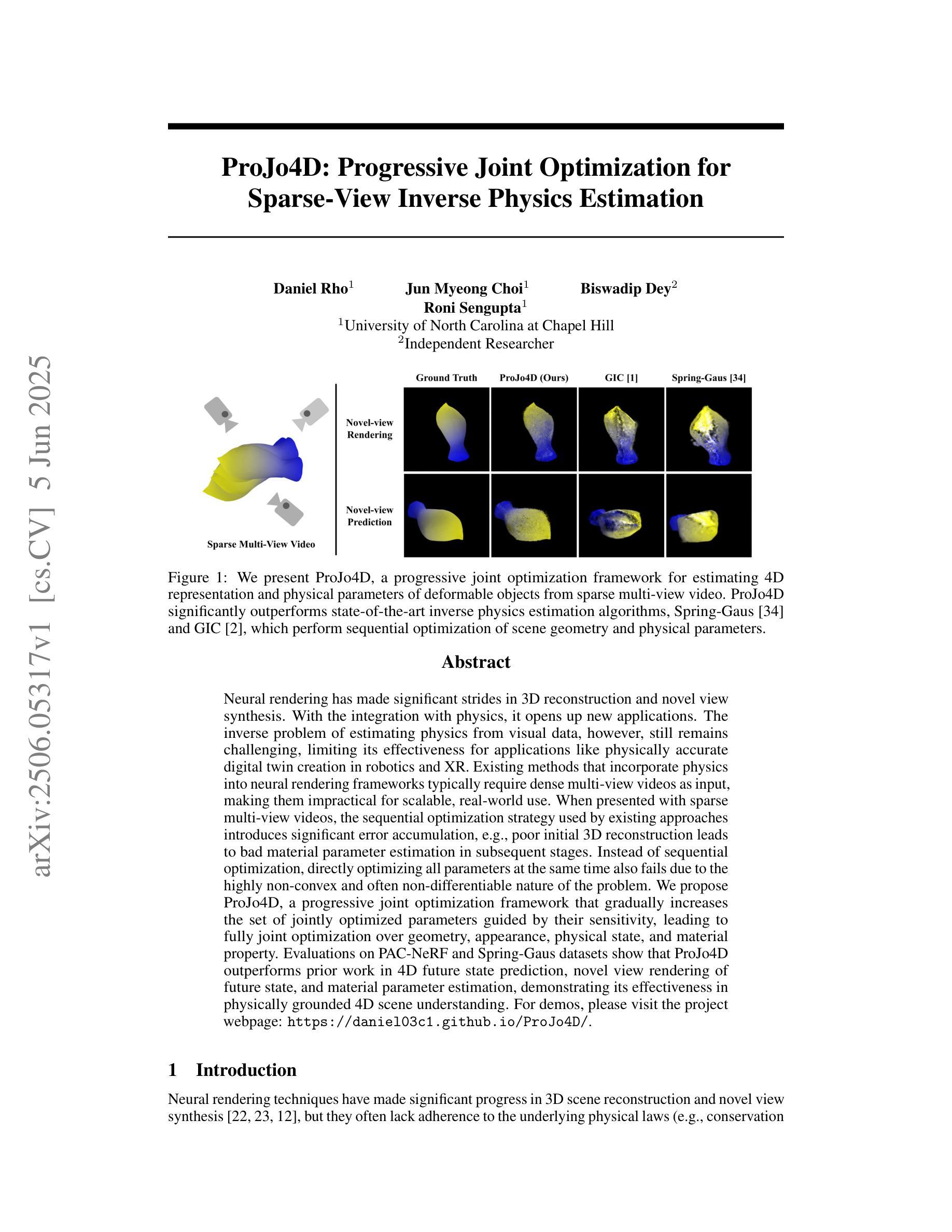 arXiv:2506.05317v1 [cs.CV] 5 Jun 2025

ProJo4D: Progressive Joint Optimization for Sparse-View Inverse Physics Estimation

Daniel Rho$^1$ Jun Myeong Choi$^1$ Biswadip Dey$^2$
Roni Sengupta$^1$
$^1$University of North Carolina at Chapel Hill
$^2$Independent Researcher

Sparse Multi-View Video

Ground Truth ProJo4D (Ours) GIC [1] Spring-Gaus [34]

Novel-view Rendering

Novel-view Prediction

Figure 1: We present ProJo4D, a progressive joint optimization framework for estimating 4D representation and physical parameters of deformable objects from sparse multi-view video. ProJo4D significantly outperforms state-of-the-art inverse physics estimation algorithms, Spring-Gaus [34] and GIC [2], which perform sequential optimization of scene geometry and physical parameters.

Abstract

Neural rendering has made significant strides in 3D reconstruction and novel view synthesis. With the integration with physics, it opens up new applications. The inverse problem of estimating physics from visual data, however, still remains challenging, limiting its effectiveness for applications like physically accurate digital twin creation in robotics and XR. Existing methods that incorporate physics into neural rendering frameworks typically require dense multi-view videos as input, making them impractical for scalable, real-world use. When presented with sparse multi-view videos, the sequential optimization strategy used by existing approaches introduces significant error accumulation, e.g., poor initial 3D reconstruction leads to bad material parameter estimation in subsequent stages. Instead of sequential optimization, directly optimizing all parameters at the same time also fails due to the highly non-convex and often non-differentiable nature of the problem. We propose ProJo4D, a progressive joint optimization framework that gradually increases the set of jointly optimized parameters guided by their sensitivity, leading to fully joint optimization over geometry, appearance, physical state, and material property. Evaluations on PAC-NeRF and Spring-Gaus datasets show that ProJo4D outperforms prior work in 4D future state prediction, novel view rendering of future state, and material parameter estimation, demonstrating its effectiveness in physically grounded 4D scene understanding. For demos, please visit the project webpage: https://daniel03c1.github.io/ProJo4D/.

1 Introduction

Neural rendering techniques have made significant progress in 3D scene reconstruction and novel view synthesis [22, 23, 12], but they often lack adherence to the underlying physical laws (e.g., conservation